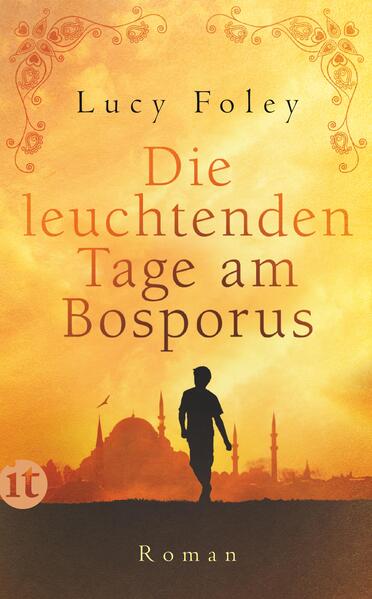 Lucy Foley

Die leuchtenden Tage am Bosporus

it

Roman